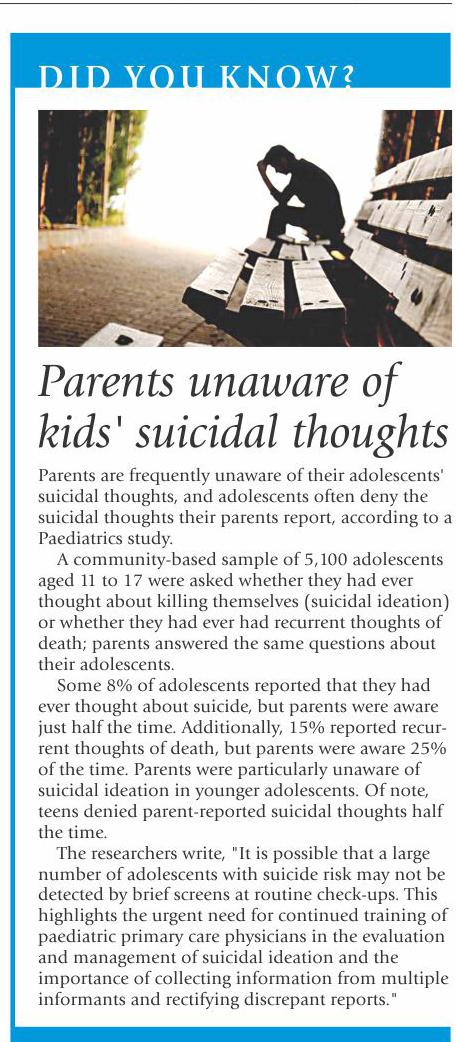 DID YOU KNOW?

Parents unaware of kids' suicidal thoughts

Parents are frequently unaware of their adolescents' suicidal thoughts, and adolescents often deny the suicidal thoughts their parents report, according to a Paediatrics study.

A community-based sample of 5,100 adolescents aged 11 to 17 were asked whether they had ever thought about killing themselves (suicidal ideation) or whether they had ever had recurrent thoughts of death; parents answered the same questions about their adolescents.

Some 8% of adolescents reported that they had ever thought about suicide, but parents were aware just half the time. Additionally, 15% reported recurrent thoughts of death, but parents were aware 25% of the time. Parents were particularly unaware of suicidal ideation in younger adolescents. Of note, teens denied parent-reported suicidal thoughts half the time.

The researchers write, "It is possible that a large number of adolescents with suicide risk may not be detected by brief screens at routine check-ups. This highlights the urgent need for continued training of paediatric primary care physicians in the evaluation and management of suicidal ideation and the importance of collecting information from multiple informants and rectifying discrepant reports."